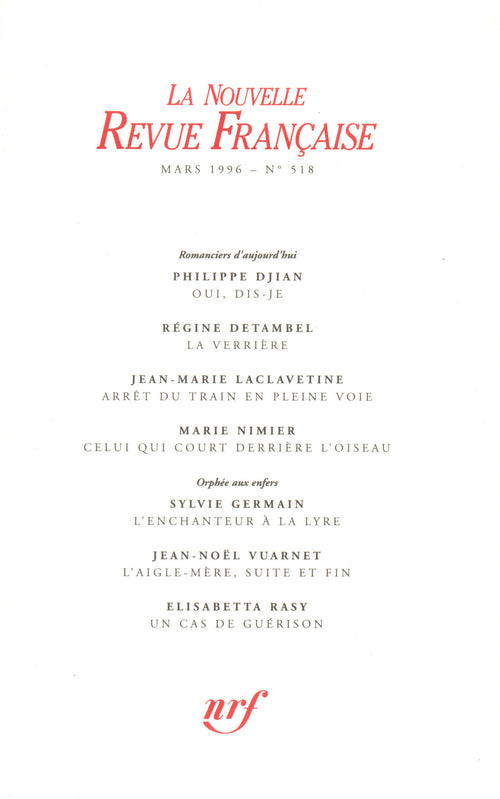 LA NOUVELLE
REVUE FRANÇAISE
MARS 1996 – N° 518

Romanciers d'aujourd'hui
PHILIPPE DJIAN
OUI, DIS-JE

RÉGINE DETAMBEL
LA VERRIÈRE

JEAN-MARIE LACLAVETINE
ARRÊT DU TRAIN EN PLEINE VOIE

MARIE NIMIER
CELUI QUI COURT DERRIÈRE L'OISEAU

Orphée aux enfers
SYLVIE GERMAIN
L'ENCHANTEUR À LA LYRE

JEAN-NOËL VUARNET
L'AIGLE-MÈRE, SUITE ET FIN

ELISABETTA RASY
UN CAS DE GUÉRISON

nrf